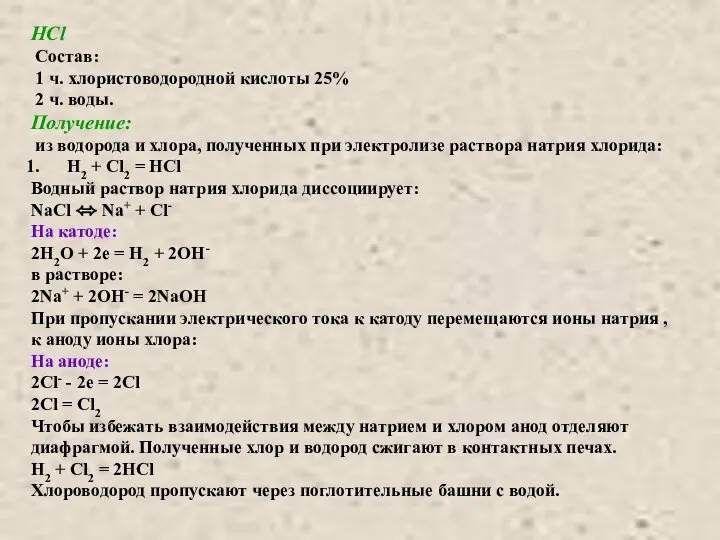 HCl
Состав:
1 ч. хлористоводородной кислоты 25%
2 ч. воды.
Получение:
из водорода и хлора, полученных при электролизе раствора натрия хлорида:
1. $H_2 + Cl_2 = HCl$
Водный раствор натрия хлорида диссоциирует:
$NaCl \Leftrightarrow Na^+ + Cl^-$
На катоде:
$2H_2O + 2e = H_2 + 2OH^-$
в растворе:
$2Na^+ + 2OH^- = 2NaOH$
При пропускании электрического тока к катоду перемещаются ионы натрия , к аноду ионы хлора:
На аноде:
$2Cl^- - 2e = 2Cl$
$2Cl = Cl_2$
Чтобы избежать взаимодействия между натрием и хлором анод отделяют диафрагмой. Полученные хлор и водород сжигают в контактных печах.
$H_2 + Cl_2 = 2HCl$
Хлороводород пропускают через поглотительные башни с водой.